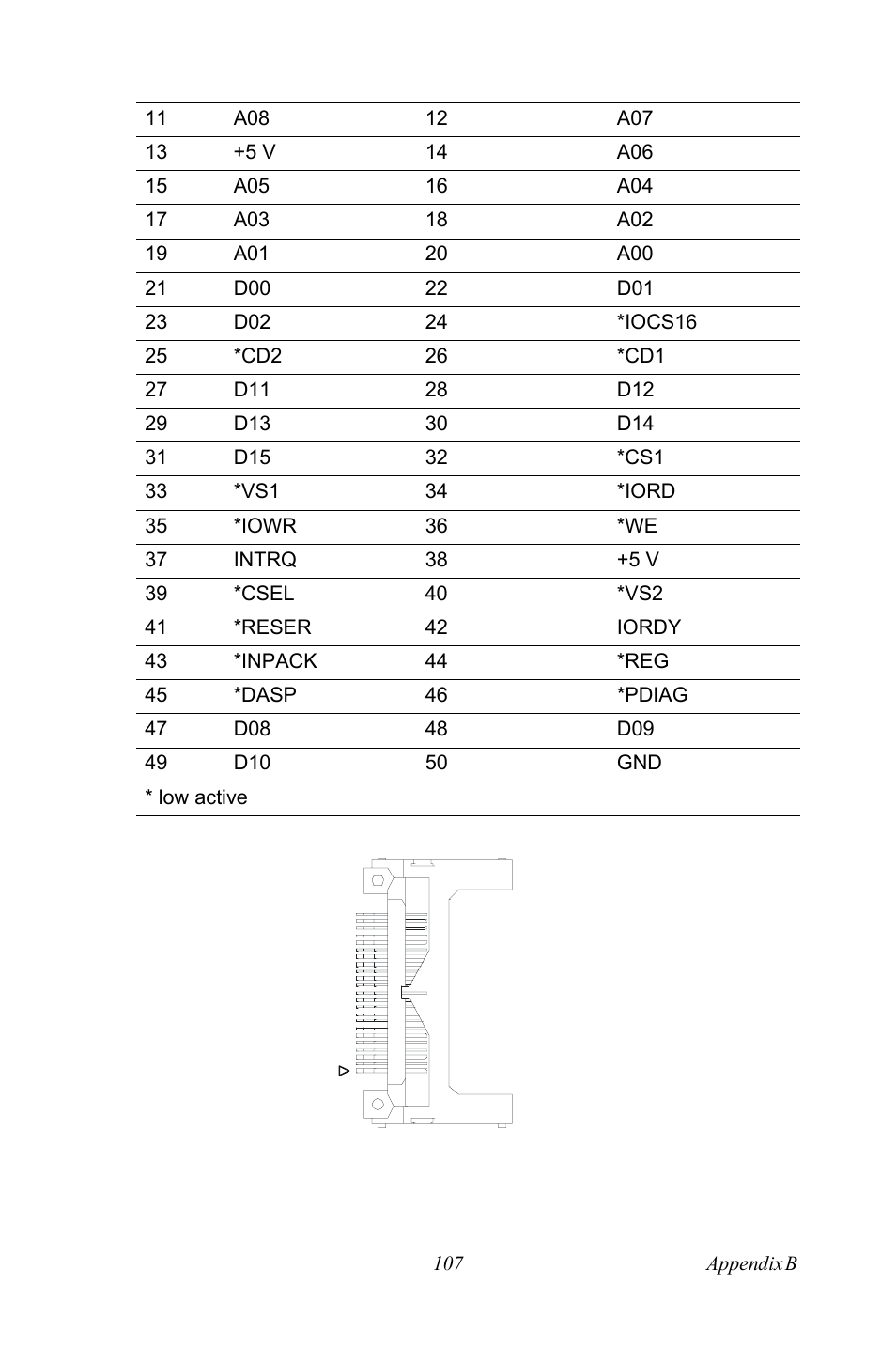 | 11 | A08 | 12 | A07 |
|---|---|---|---|
| 13 | +5 V | 14 | A06 |
| 15 | A05 | 16 | A04 |
| 17 | A03 | 18 | A02 |
| 19 | A01 | 20 | A00 |
| 21 | D00 | 22 | D01 |
| 23 | D02 | 24 | *IOCS16 |
| 25 | *CD2 | 26 | *CD1 |
| 27 | D11 | 28 | D12 |
| 29 | D13 | 30 | D14 |
| 31 | D15 | 32 | *CS1 |
| 33 | *VS1 | 34 | *IORD |
| 35 | *IOWR | 36 | *WE |
| 37 | INTRQ | 38 | +5 V |
| 39 | *CSEL | 40 | *VS2 |
| 41 | *RESER | 42 | IORDY |
| 43 | *INPACK | 44 | *REG |
| 45 | *DASP | 46 | *PDIAG |
| 47 | D08 | 48 | D09 |
| 49 | D10 | 50 | GND |
| * low active | | | |

107 Appendix B